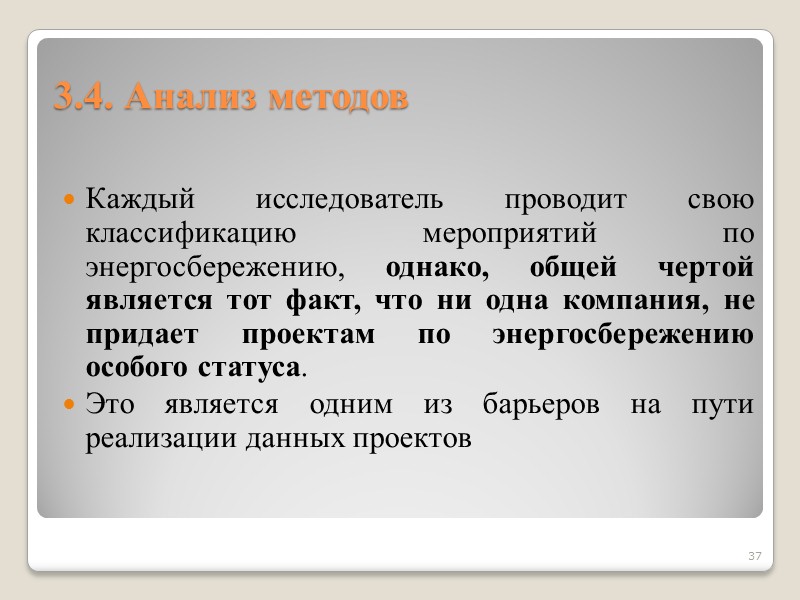 3.4. Анализ методов

• Каждый исследователь проводит свою классификацию мероприятий по энергосбережению, однако, общей чертой является тот факт, что ни одна компания, не придает проектам по энергосбережению особого статуса.
• Это является одним из барьеров на пути реализации данных проектов

37